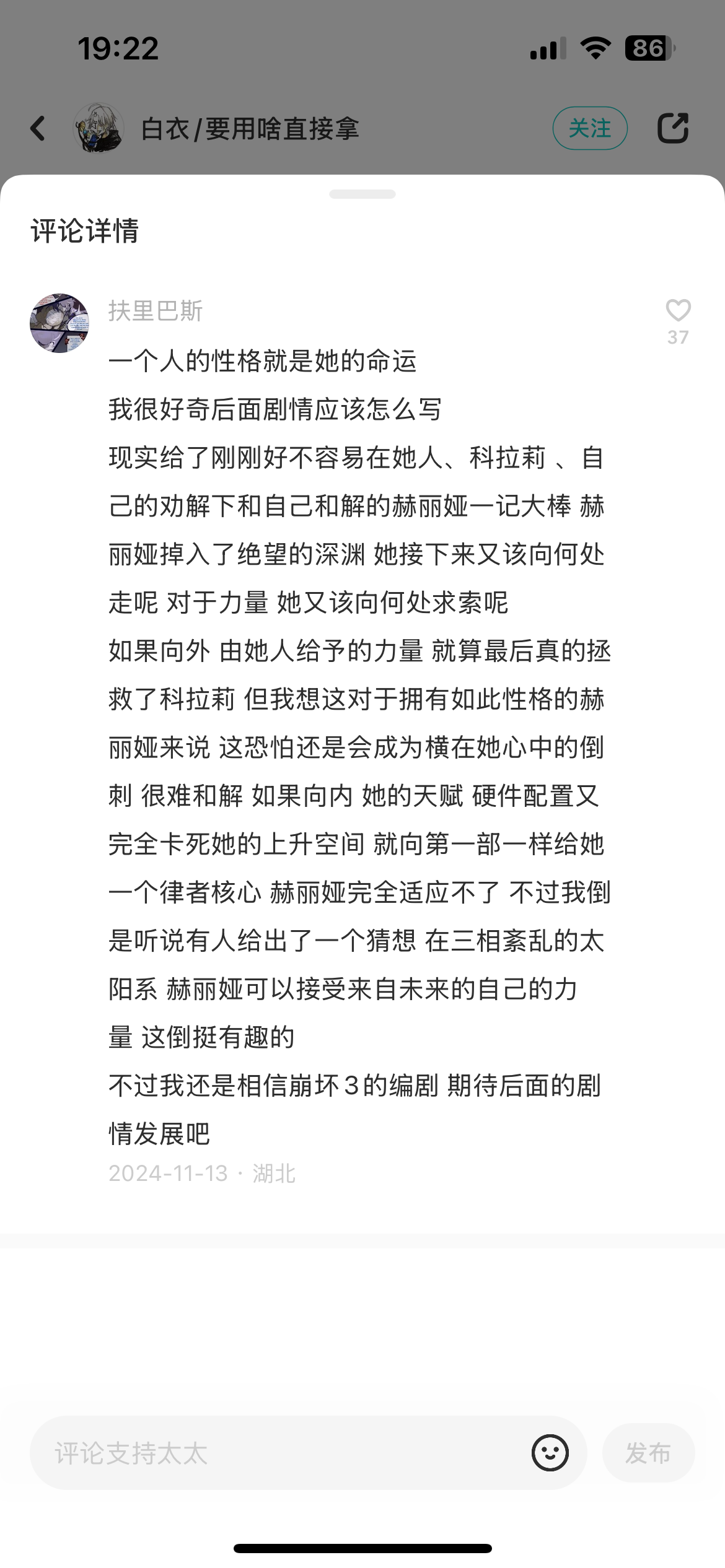 19:22

86

白衣/要用啥直接拿

关注

评论详情

扶里巴斯

37

一个人的性格就是她的命运
我很好奇后面剧情应该怎么写
现实给了刚刚好不容易在她人、科拉莉 、自己的劝解下和自己和解的赫丽娅一记大棒 赫丽娅掉入了绝望的深渊 她接下来又该向何处走呢 对于力量 她又该向何处求索呢
如果向外 由她人给予的力量 就算最后真的拯救了科拉莉 但我想这对于拥有如此性格的赫丽娅来说 这恐怕还是会成为横在她心中的倒刺 很难和解 如果向内 她的天赋 硬件配置又完全卡死她的上升空间 就向第一部一样给她一个律者核心 赫丽娅完全适应不了 不过我倒是听说有人给出了一个猜想 在三相紊乱的太阳系 赫丽娅可以接受来自未来的自己的力量 这倒挺有趣的
不过我还是相信崩坏3的编剧 期待后面的剧情发展吧

2024-11-13 · 湖北

评论支持太太

发布